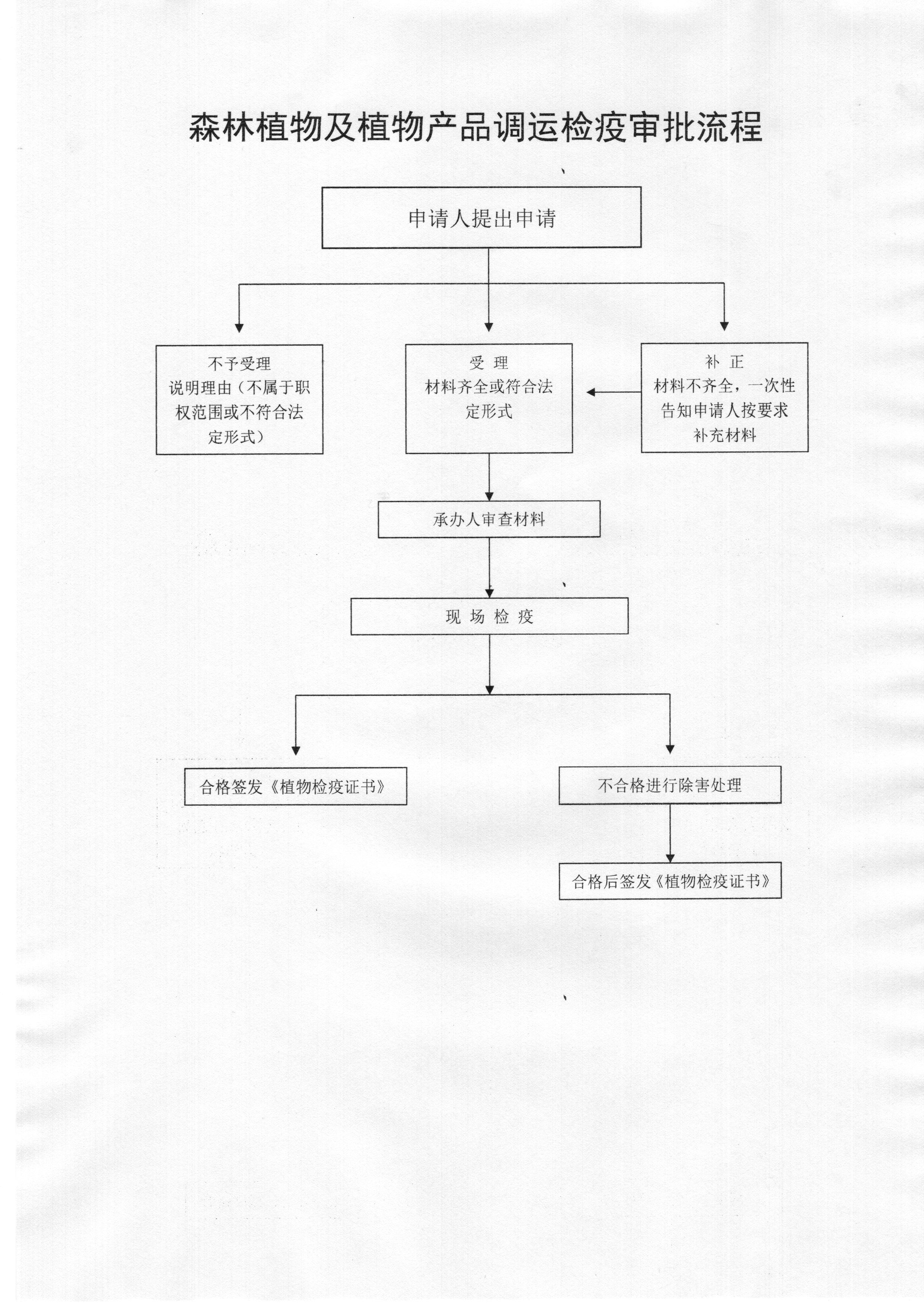 森林植物及植物产品调运检疫审批流程

申请人提出申请

不予受理
说明理由（不属于职权范围或不符合法定形式）

受 理
材料齐全或符合法定形式

补 正
材料不齐全，一次性告知申请人按要求补充材料

承办人审查材料

现 场 检 疫

合格签发《植物检疫证书》

不合格进行除害处理

合格后签发《植物检疫证书》